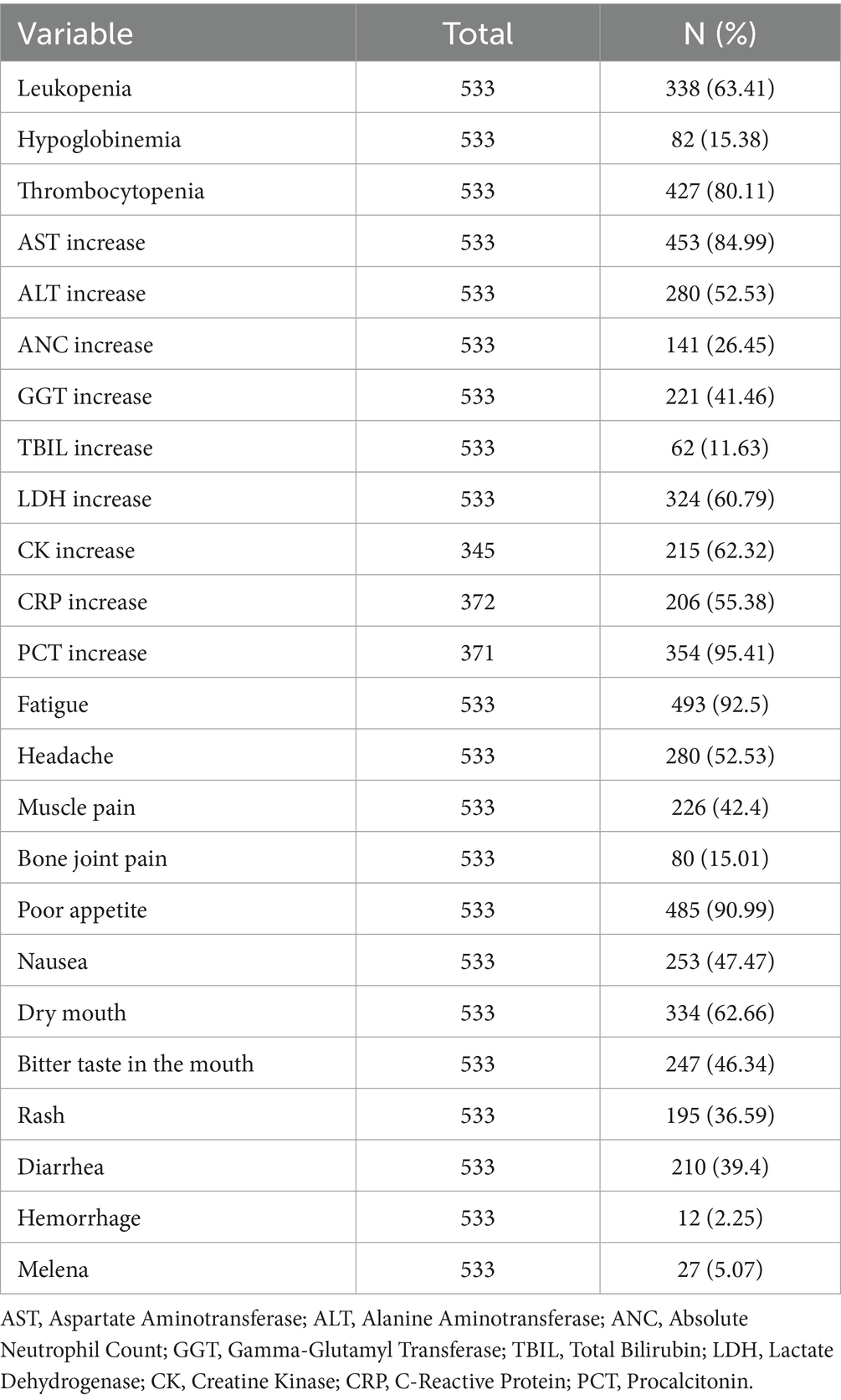 | Variable | Total | N (%) |
|---|---|---|
| Leukopenia | 533 | 338 (63.41) |
| Hypoglobinemia | 533 | 82 (15.38) |
| Thrombocytopenia | 533 | 427 (80.11) |
| AST increase | 533 | 453 (84.99) |
| ALT increase | 533 | 280 (52.53) |
| ANC increase | 533 | 141 (26.45) |
| GGT increase | 533 | 221 (41.46) |
| TBIL increase | 533 | 62 (11.63) |
| LDH increase | 533 | 324 (60.79) |
| CK increase | 345 | 215 (62.32) |
| CRP increase | 372 | 206 (55.38) |
| PCT increase | 371 | 354 (95.41) |
| Fatigue | 533 | 493 (92.5) |
| Headache | 533 | 280 (52.53) |
| Muscle pain | 533 | 226 (42.4) |
| Bone joint pain | 533 | 80 (15.01) |
| Poor appetite | 533 | 485 (90.99) |
| Nausea | 533 | 253 (47.47) |
| Dry mouth | 533 | 334 (62.66) |
| Bitter taste in the mouth | 533 | 247 (46.34) |
| Rash | 533 | 195 (36.59) |
| Diarrhea | 533 | 210 (39.4) |
| Hemorrhage | 533 | 12 (2.25) |
| Melena | 533 | 27 (5.07) |

AST, Aspartate Aminotransferase; ALT, Alanine Aminotransferase; ANC, Absolute Neutrophil Count; GGT, Gamma-Glutamyl Transferase; TBIL, Total Bilirubin; LDH, Lactate Dehydrogenase; CK, Creatine Kinase; CRP, C-Reactive Protein; PCT, Procalcitonin.